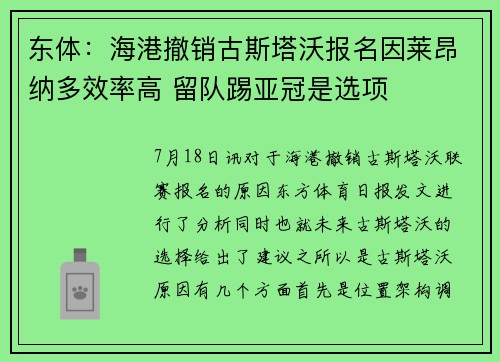 东体：海港撤销古斯塔沃报名因莱昂纳多效率高 留队踢亚冠是选项

7月18日讯对于海港撤销古斯塔沃联赛报名的原因东方体育日报发文进行了分析同时也就未来古斯塔沃的选择给出了建议之所以是古斯塔沃原因有几个方面首先是位置架构调